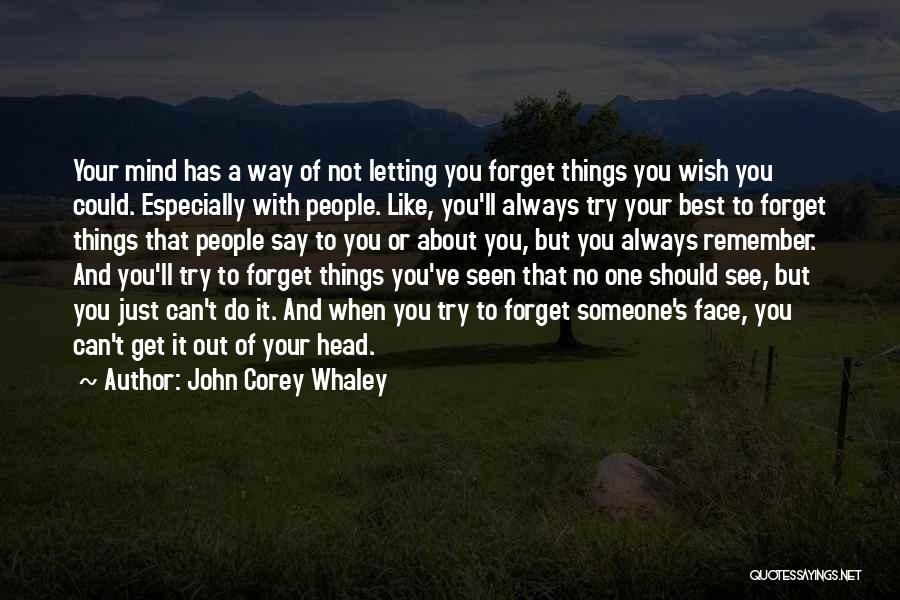 Your mind has a way of not letting you forget things you wish you could. Especially with people. Like, you'll always try your best to forget things that people say to you or about you, but you always remember. And you'll try to forget things you've seen that no one should see, but you just can't do it. And when you try to forget someone's face, you can't get it out of your head.

~ Author: John Corey Whaley

QUOTESSAYINGS.NET